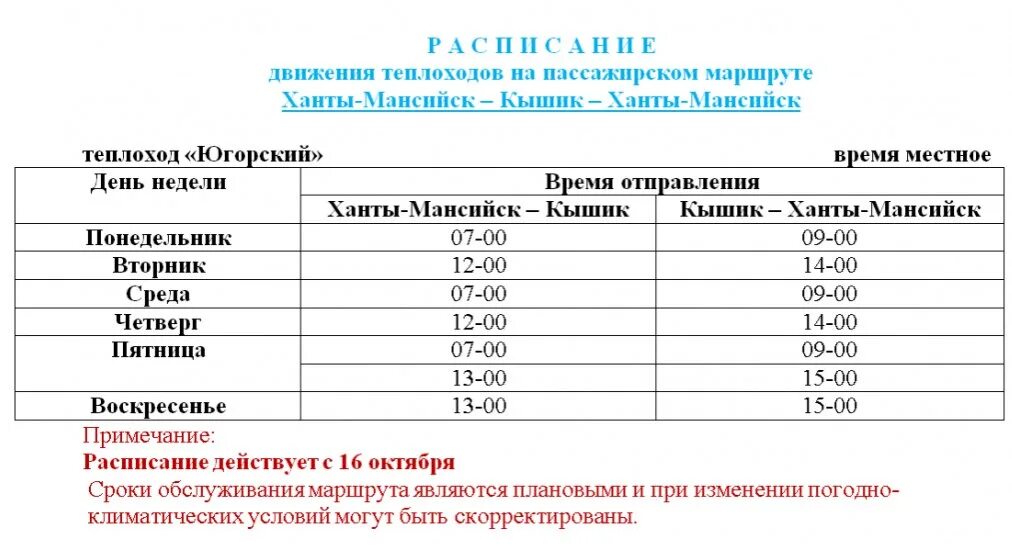 Р А С П И С А Н И Е
движения теплоходов на пассажирском маршруте
Ханты-Мансийск – Кышик – Ханты-Мансийск

теплоход «Югорский»

время местное

| День недели | Время отправления | |
|---|---|---|
| | Ханты-Мансийск – Кышик | Кышик – Ханты-Мансийск |
| Понедельник | 07-00 | 09-00 |
| Вторник | 12-00 | 14-00 |
| Среда | 07-00 | 09-00 |
| Четверг | 12-00 | 14-00 |
| Пятница | 07-00 | 09-00 |
| | 13-00 | 15-00 |
| Воскресенье | 13-00 | 15-00 |

Примечание:
Расписание действует с 16 октября
Сроки обслуживания маршрута являются плановыми и при изменении погодно-климатических условий могут быть скорректированы.